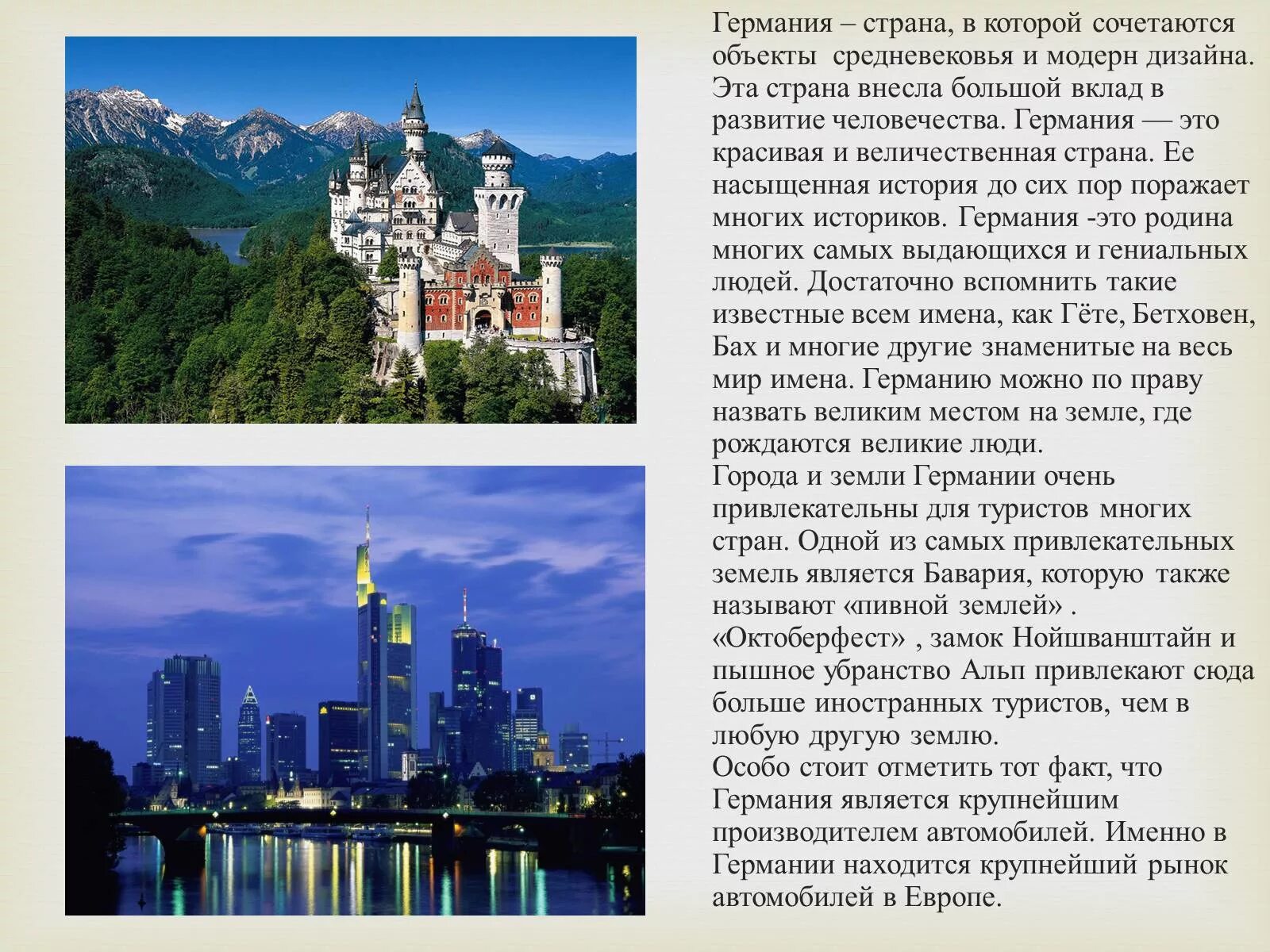 Германия – страна, в которой сочетаются объекты средневековья и модерн дизайна. Эта страна внесла большой вклад в развитие человечества. Германия — это красивая и величественная страна. Ее насыщенная история до сих пор поражает многих историков. Германия -это родина многих самых выдающихся и гениальных людей. Достаточно вспомнить такие известные всем имена, как Гёте, Бетховен, Бах и многие другие знаменитые на весь мир имена. Германию можно по праву назвать великим местом на земле, где рождаются великие люди.
Города и земли Германии очень привлекательны для туристов многих стран. Одной из самых привлекательных земель является Бавария, которую также называют «пивной землей» . «Октоберфест» , замок Нойшванштайн и пышное убранство Альп привлекают сюда больше иностранных туристов, чем в любую другую землю.
Особо стоит отметить тот факт, что Германия является крупнейшим производителем автомобилей. Именно в Германии находится крупнейший рынок автомобилей в Европе.